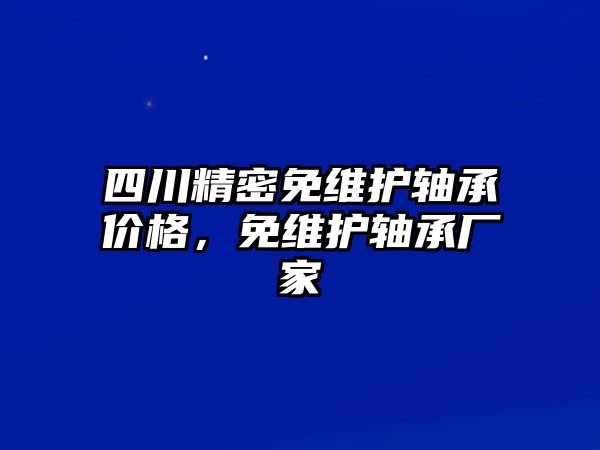 四川精密免维护轴承价格，免维护轴承厂家